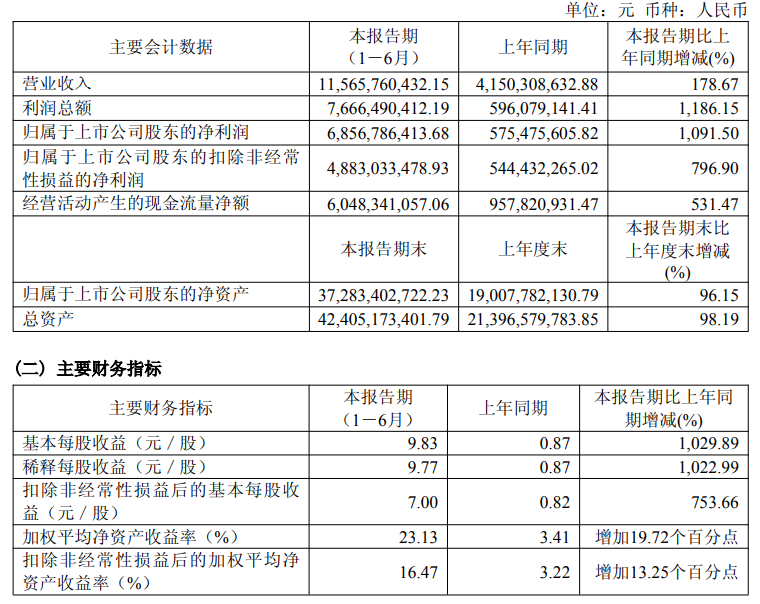 单位：元 币种：人民币

| 主要会计数据 | 本报告期（1－6月） | 上年同期 | 本报告期比上年同期增减(%) |
|---|---|---|---|
| 营业收入 | 11,565,760,432.15 | 4,150,308,632.88 | 178.67 |
| 利润总额 | 7,666,490,412.19 | 596,079,141.41 | 1,186.15 |
| 归属于上市公司股东的净利润 | 6,856,786,413.68 | 575,475,605.82 | 1,091.50 |
| 归属于上市公司股东的扣除非经常性损益的净利润 | 4,883,033,478.93 | 544,432,265.02 | 796.90 |
| 经营活动产生的现金流量净额 | 6,048,341,057.06 | 957,820,931.47 | 531.47 |
|  | 本报告期末 | 上年度末 | 本报告期末比上年度末增减(%) |
| 归属于上市公司股东的净资产 | 37,283,402,722.23 | 19,007,782,130.79 | 96.15 |
| 总资产 | 42,405,173,401.79 | 21,396,579,783.85 | 98.19 |

（二）主要财务指标

| 主要财务指标 | 本报告期（1－6月） | 上年同期 | 本报告期比上年同期增减(%) |
|---|---|---|---|
| 基本每股收益（元／股） | 9.83 | 0.87 | 1,029.89 |
| 稀释每股收益（元／股） | 9.77 | 0.87 | 1,022.99 |
| 扣除非经常性损益后的基本每股收益（元／股） | 7.00 | 0.82 | 753.66 |
| 加权平均净资产收益率（%） | 23.13 | 3.41 | 增加19.72个百分点 |
| 扣除非经常性损益后的加权平均净资产收益率（%） | 16.47 | 3.22 | 增加13.25个百分点 |